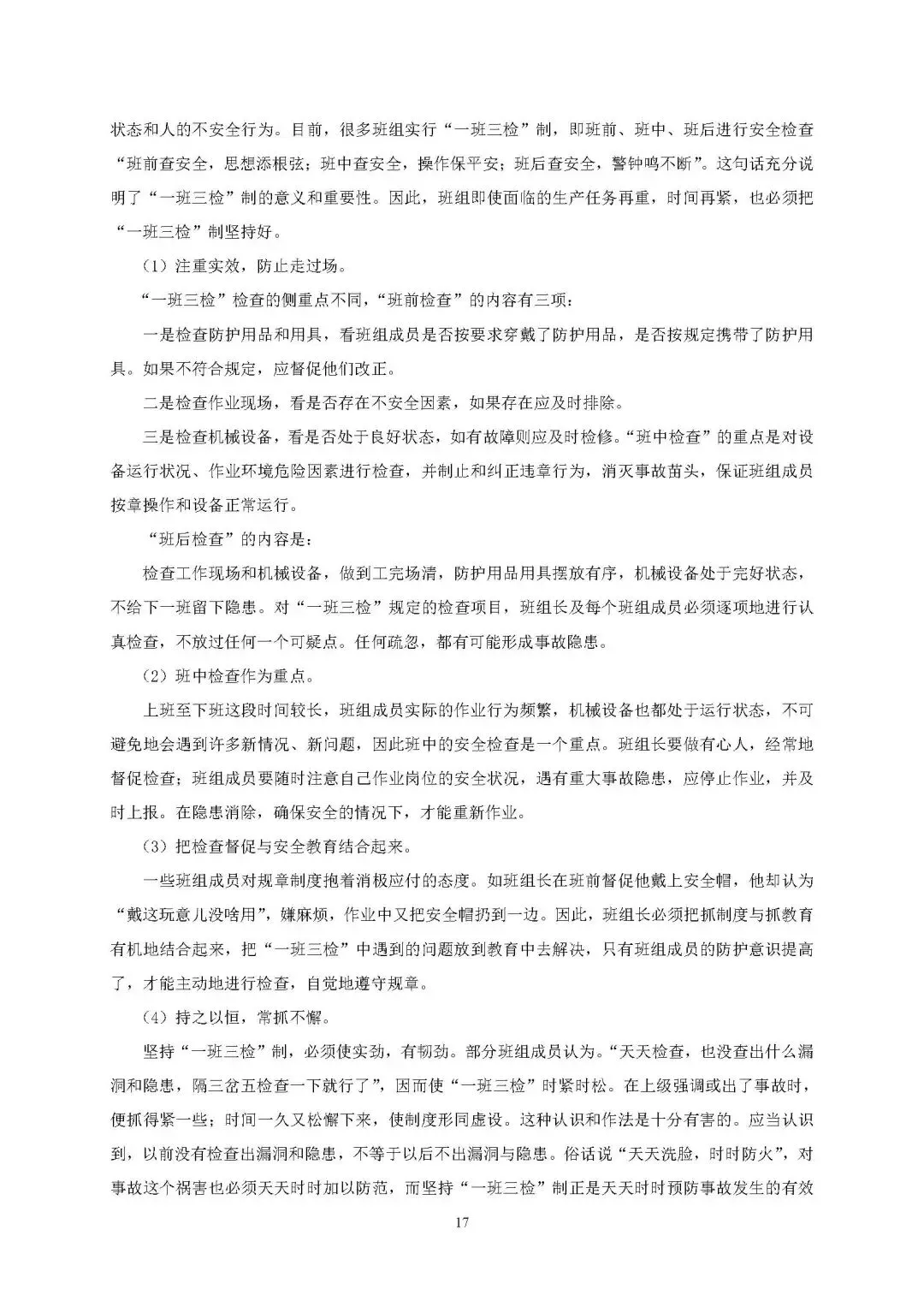 状态和人的不安全行为。目前，很多班组实行“一班三检”制，即班前、班中、班后进行安全检查“班前查安全，思想添根弦；班中查安全，操作保平安；班后查安全，警钟鸣不断”。这句话充分说明了“一班三检”制的意义和重要性。因此，班组即使面临的生产任务再重，时间再紧，也必须把“一班三检”制坚持好。

（1）注重实效，防止走过场。

“一班三检”检查的侧重点不同，“班前检查”的内容有三项：

一是检查防护用品和用具，看班组成员是否按要求穿戴了防护用品，是否按规定携带了防护用具。如果不符合规定，应督促他们改正。

二是检查作业现场，看是否存在不安全因素，如果存在应及时排除。

三是检查机械设备，看是否处于良好状态，如有故障则应及时检修。“班中检查”的重点是对设备运行状况、作业环境危险因素进行检查，并制止和纠正违章行为，消灭事故苗头，保证班组成员按章操作和设备正常运行。

“班后检查”的内容是：

检查工作现场和机械设备，做到工完场清，防护用品用具摆放有序，机械设备处于完好状态，不给下一班留下隐患。对“一班三检”规定的检查项目，班组长及每个班组成员必须逐项地进行认真检查，不放过任何一个可疑点。任何疏忽，都有可能形成事故隐患。

（2）班中检查作为重点。

上班至下班这段时间较长，班组成员实际的作业行为频繁，机械设备也都处于运行状态，不可避免地会遇到许多新情况、新问题，因此班中的安全检查是一个重点。班组长要做有心人，经常地督促检查；班组成员要随时注意自己作业岗位的安全状况，遇有重大事故隐患，应停止作业，并及时上报。在隐患消除，确保安全的情况下，才能重新作业。

（3）把检查督促与安全教育结合起来。

一些班组成员对规章制度抱着消极应付的态度。如班组长在班前督促他戴上安全帽，他却认为“戴这玩意儿没啥用”，嫌麻烦，作业中又把安全帽扔到一边。因此，班组长必须把抓制度与抓教育有机地结合起来，把“一班三检”中遇到的问题放到教育中去解决，只有班组成员的防护意识提高了，才能主动地进行检查，自觉地遵守规章。

（4）持之以恒，常抓不懈。

坚持“一班三检”制，必须使实劲，有韧劲。部分班组成员认为。“天天检查，也没查出什么漏洞和隐患，隔三岔五检查一下就行了”，因而使“一班三检”时紧时松。在上级强调或出了事故时，便抓得紧一些；时间一久又松懈下来，使制度形同虚设。这种认识和作法是十分有害的。应当认识到，以前没有检查出漏洞和隐患，不等于以后不出漏洞与隐患。俗话说“天天洗脸，时时防火”，对事故这个祸害也必须天天时时加以防范，而坚持“一班三检”制正是天天时时预防事故发生的有效

17